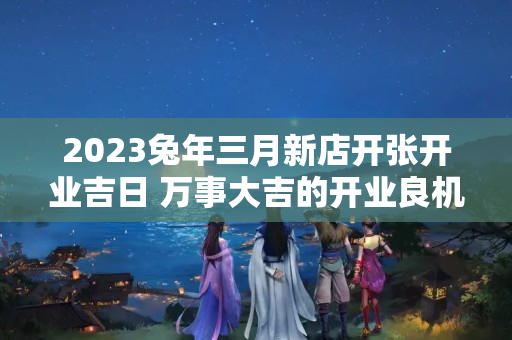 2023兔年三月新店开张开业吉日 万事大吉的开业良机